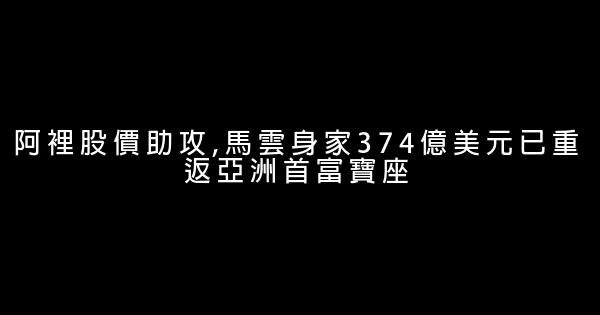 阿裡股價助攻,馬雲身家374億美元已重返亞洲首富寶座